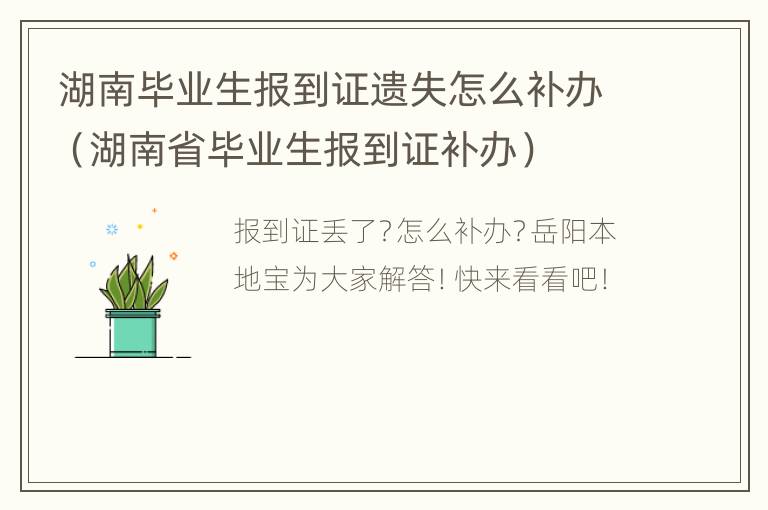 湖南毕业生报到证遗失怎么补办（湖南省毕业生报到证补办）

报到证丢了?怎么补办?岳阳本地宝为大家解答!快来看看吧!